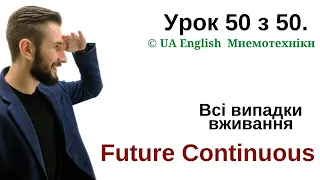 Урок 50 з 50.

© UA English Мнемотехніки

Всі випадки вживання

Future Continuous